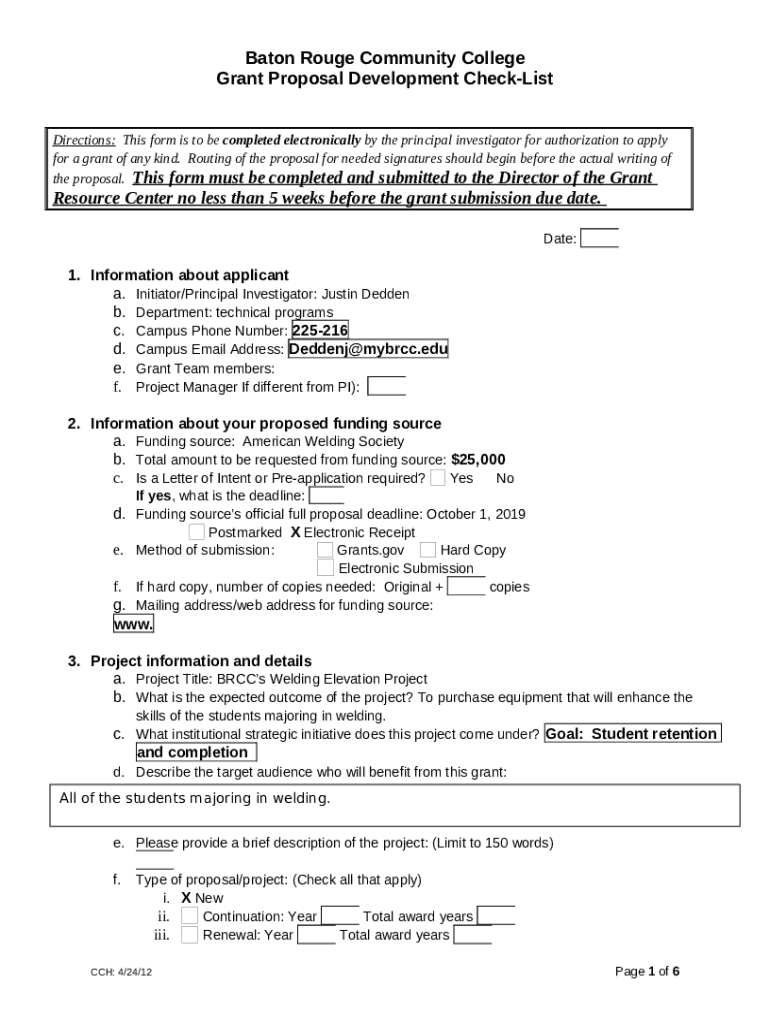 Baton Rouge Community College
Grant Proposal Development Check-List

Directions: This form is to be completed electronically by the principal investigator for authorization to apply for a grant of any kind. Routing of the proposal for needed signatures should begin before the actual writing of the proposal. This form must be completed and submitted to the Director of the Grant Resource Center no less than 5 weeks before the grant submission due date.

Date:

1. Information about applicant
a. Initiator/Principal Investigator: Justin Dedden
b. Department: technical programs
c. Campus Phone Number: 225-216
d. Campus Email Address: Deddenj@mybrcc.edu
e. Grant Team members:
f. Project Manager If different from PI):

2. Information about your proposed funding source
a. Funding source: American Welding Society
b. Total amount to be requested from funding source: $25,000
c. Is a Letter of Intent or Pre-application required? Yes No
If yes, what is the deadline:
d. Funding source's official full proposal deadline: October 1, 2019
Postmarked X Electronic Receipt
e. Method of submission: Grants.gov Hard Copy
Electronic Submission
f. If hard copy, number of copies needed: Original + copies
g. Mailing address/web address for funding source:
www.

3. Project information and details
a. Project Title: BRCC's Welding Elevation Project
b. What is the expected outcome of the project? To purchase equipment that will enhance the skills of the students majoring in welding.
c. What institutional strategic initiative does this project come under? Goal: Student retention and completion
d. Describe the target audience who will benefit from this grant:

All of the students majoring in welding.

e. Please provide a brief description of the project: (Limit to 150 words)

f. Type of proposal/project: (Check all that apply)
i. X New
ii. Continuation: Year Total award years
iii. Renewal: Year Total award years

CCH: 4/24/12
Page 1 of 6